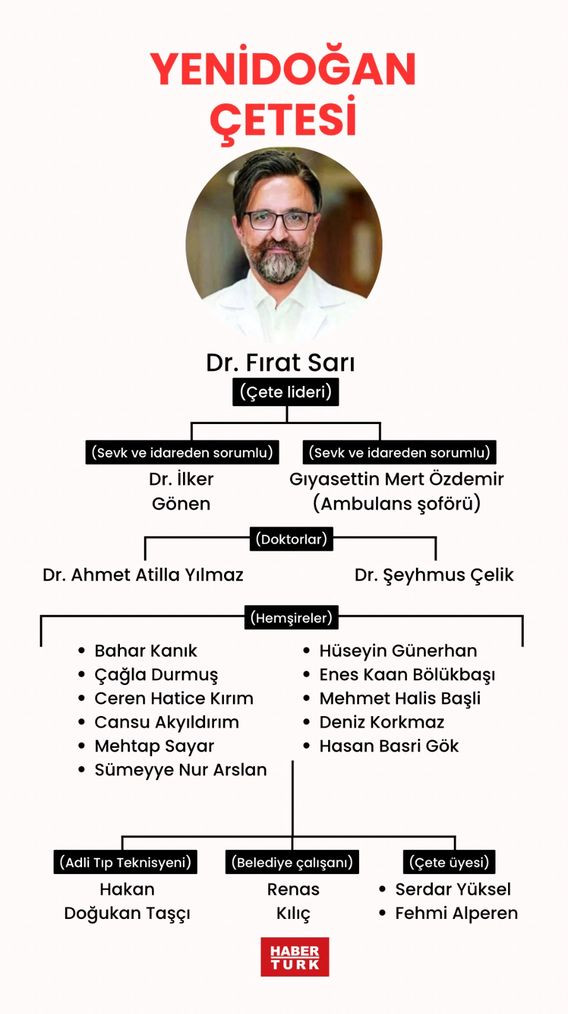 YENİDOĞAN ÇETESİ

Dr. Fırat Sarı
(Çete lideri)

(Sevk ve idareden sorumlu)
Dr. İlker Gönen

(Sevk ve idareden sorumlu)
Gıyasettin Mert Özdemir (Ambulans şoförü)

(Doktorlar)
Dr. Ahmet Atilla Yılmaz
Dr. Şeyhmus Çelik

(Hemşireler)
• Bahar Kanık
• Çağla Durmuş
• Ceren Hatice Kırım
• Cansu Akyıldırım
• Mehtap Sayar
• Sümeyye Nur Arslan
• Hüseyin Günerhan
• Enes Kaan Bölükbaşı
• Mehmet Halis Başli
• Deniz Korkmaz
• Hasan Basri Gök

(Adli Tıp Teknisyeni)
Hakan Doğukan Taşçı

(Belediye çalışanı)
Renas Kılıç

(Çete üyesi)
• Serdar Yüksel
• Fehmi Alperen

HABER TURK